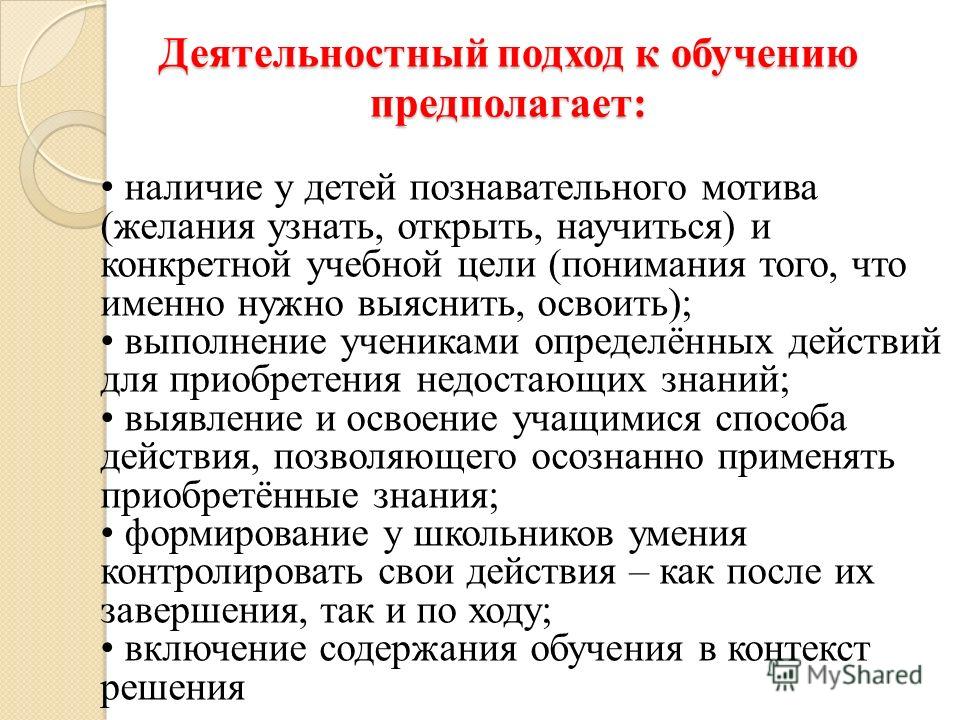 Деятельностный подход к обучению предполагает:

• наличие у детей познавательного мотива (желания узнать, открыть, научиться) и конкретной учебной цели (понимания того, что именно нужно выяснить, освоить);
• выполнение учениками определённых действий для приобретения недостающих знаний;
• выявление и освоение учащимися способа действия, позволяющего осознанно применять приобретённые знания;
• формирование у школьников умения контролировать свои действия – как после их завершения, так и по ходу;
• включение содержания обучения в контекст решения

MyShared